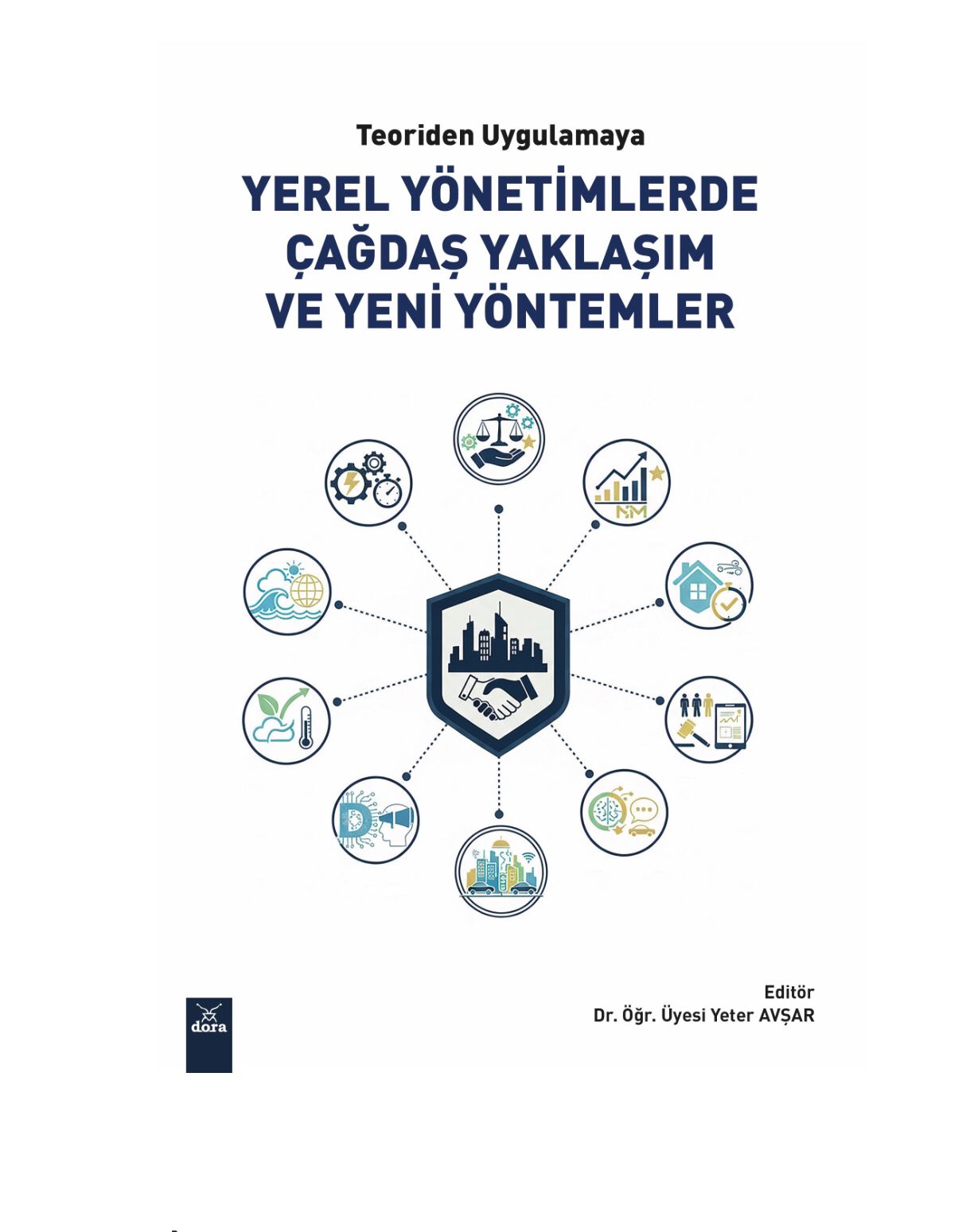 Teoriden Uygulamaya

YEREL YÖNETİMLERDE ÇAĞDAŞ YAKLAŞIM VE YENİ YÖNTEMLER

dora

Editör
Dr. Öğr. Üyesi Yeter AVŞAR